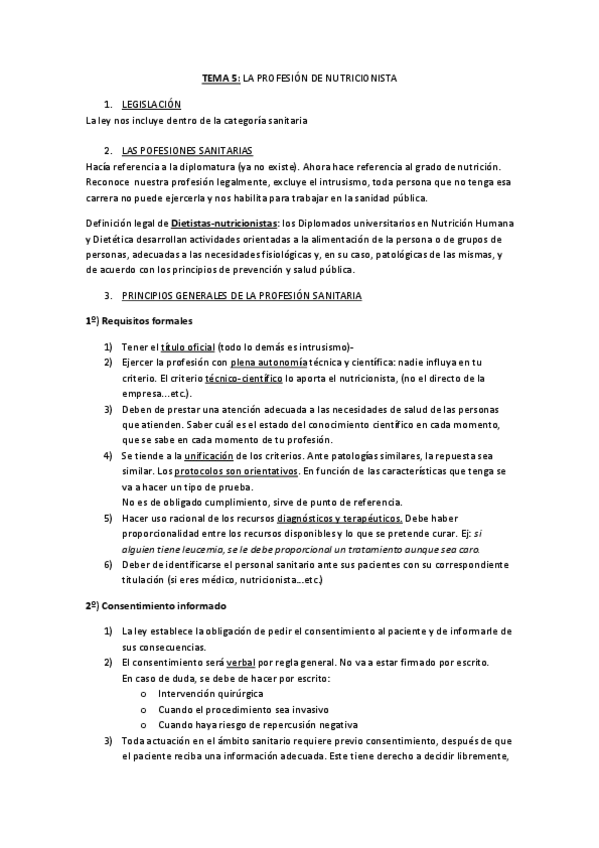 TEMA 5: LA PROFESIÓN DE NUTRICIONISTA

1. LEGISLACIÓN
La ley nos incluye dentro de la categoría sanitaria

2. LAS POFESIONES SANITARIAS
Hacía referencia a la diplomatura (ya no existe). Ahora hace referencia al grado de nutrición. Reconoce nuestra profesión legalmente, excluye el intrusismo, toda persona que no tenga esa carrera no puede ejercerla y nos habilita para trabajar en la sanidad pública.

Definición legal de Dietistas-nutricionistas: los Diplomados universitarios en Nutrición Humana y Dietética desarrollan actividades orientadas a la alimentación de la persona o de grupos de personas, adecuadas a las necesidades fisiológicas y, en su caso, patológicas de las mismas, y de acuerdo con los principios de prevención y salud pública.

3. PRINCIPIOS GENERALES DE LA PROFESIÓN SANITARIA

1º) Requisitos formales

1) Tener el título oficial (todo lo demás es intrusismo)-
2) Ejercer la profesión con plena autonomía técnica y científica: nadie influya en tu criterio. El criterio técnico-científico lo aporta el nutricionista, (no el directo de la empresa...etc.).
3) Deben de prestar una atención adecuada a las necesidades de salud de las personas que atienden. Saber cuál es el estado del conocimiento científico en cada momento, que se sabe en cada momento de tu profesión.
4) Se tiende a la unificación de los criterios. Ante patologías similares, la repuesta sea similar. Los protocolos son orientativos. En función de las características que tenga se va a hacer un tipo de prueba.
No es de obligado cumplimiento, sirve de punto de referencia.
5) Hacer uso racional de los recursos diagnósticos y terapéuticos. Debe haber proporcionalidad entre los recursos disponibles y lo que se pretende curar. Ej: si alguien tiene leucemia, se le debe proporcional un tratamiento aunque sea caro.
6) Deber de identificarse el personal sanitario ante sus pacientes con su correspondiente titulación (si eres médico, nutricionista...etc.)

2º) Consentimiento informado

1) La ley establece la obligación de pedir el consentimiento al paciente y de informarle de sus consecuencias.
2) El consentimiento será verbal por regla general. No va a estar firmado por escrito.
En caso de duda, se debe de hacer por escrito:
o Intervención quirúrgica
o Cuando el procedimiento sea invasivo
o Cuando haya riesgo de repercusión negativa
3) Toda actuación en el ámbito sanitario requiere previo consentimiento, después de que el paciente reciba una información adecuada. Este tiene derecho a decidir libremente,